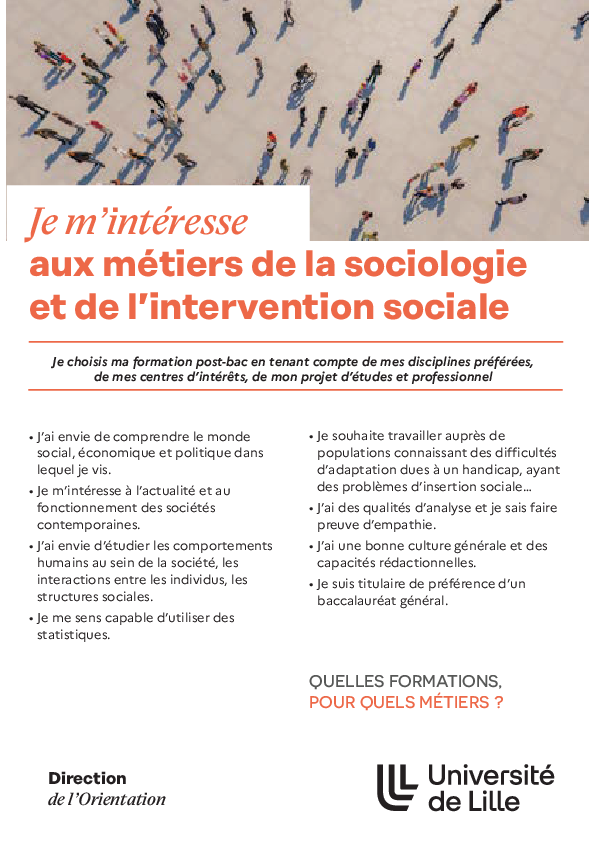 Je m'intéresse
aux métiers de la sociologie et de l'intervention sociale

Je choisis ma formation post-bac en tenant compte de mes disciplines préférées, de mes centres d'intérêts, de mon projet d'études et professionnel

• J'ai envie de comprendre le monde social, économique et politique dans lequel je vis.
• Je m'intéresse à l'actualité et au fonctionnement des sociétés contemporaines.
• J'ai envie d'étudier les comportements humains au sein de la société, les interactions entre les individus, les structures sociales.
• Je me sens capable d'utiliser des statistiques.

• Je souhaite travailler auprès de populations connaissant des difficultés d'adaptation dues à un handicap, ayant des problèmes d'insertion sociale...
• J'ai des qualités d'analyse et je sais faire preuve d'empathie.
• J'ai une bonne culture générale et des capacités rédactionnelles.
• Je suis titulaire de préférence d'un baccalauréat général.

QUELLES FORMATIONS,
POUR QUELS MÉTIERS ?

Direction
de l'Orientation

Université de Lille